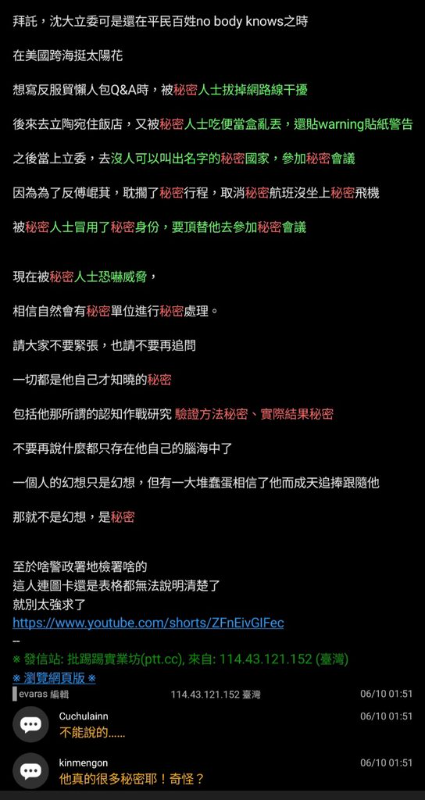 拜託，沈大立委可是還在平民百姓no body knows之時

在美國跨海挺太陽花

想寫反服貿懶人包Q&A時，被秘密人士拔掉網路線干擾

後來去立陶宛住飯店，又被秘密人士吃便當盒亂丟，還貼warning貼紙警告

之後當上立委，去沒人可以叫出名字的秘密國家，參加秘密會議

因為為了反傅崐萁，耽擱了秘密行程，取消秘密航班沒坐上秘密飛機

被秘密人士冒用了秘密身份，要頂替他去參加秘密會議

現在被秘密人士恐嚇威脅，

相信自然會有秘密單位進行秘密處理。

請大家不要緊張，也請不要再追問

一切都是他自己才知曉的秘密

包括他那所謂的認知作戰研究 驗證方法秘密、實際結果秘密

不要再說什麼都只存在他自己的腦海中了

一個人的幻想只是幻想，但有一大堆蠢蛋相信了他而成天追捧跟隨他

那就不是幻想，是秘密

至於啥警政署地檢署啥的
這人連圖卡還是表格都無法說明清楚了
就別太強求了
https://www.youtube.com/shorts/ZFnEivGIFec
--
※ 發信站: 批踢踢實業坊(ptt.cc), 來自: 114.43.121.152 (臺灣)
※ 瀏覽網頁版 ※
evaras 編輯 114.43.121.152 臺灣 06/10 01:51

Cuchulainn 06/10 01:51
不能說的……

kinmengon 06/10 01:51
他真的很多秘密耶！奇怪？